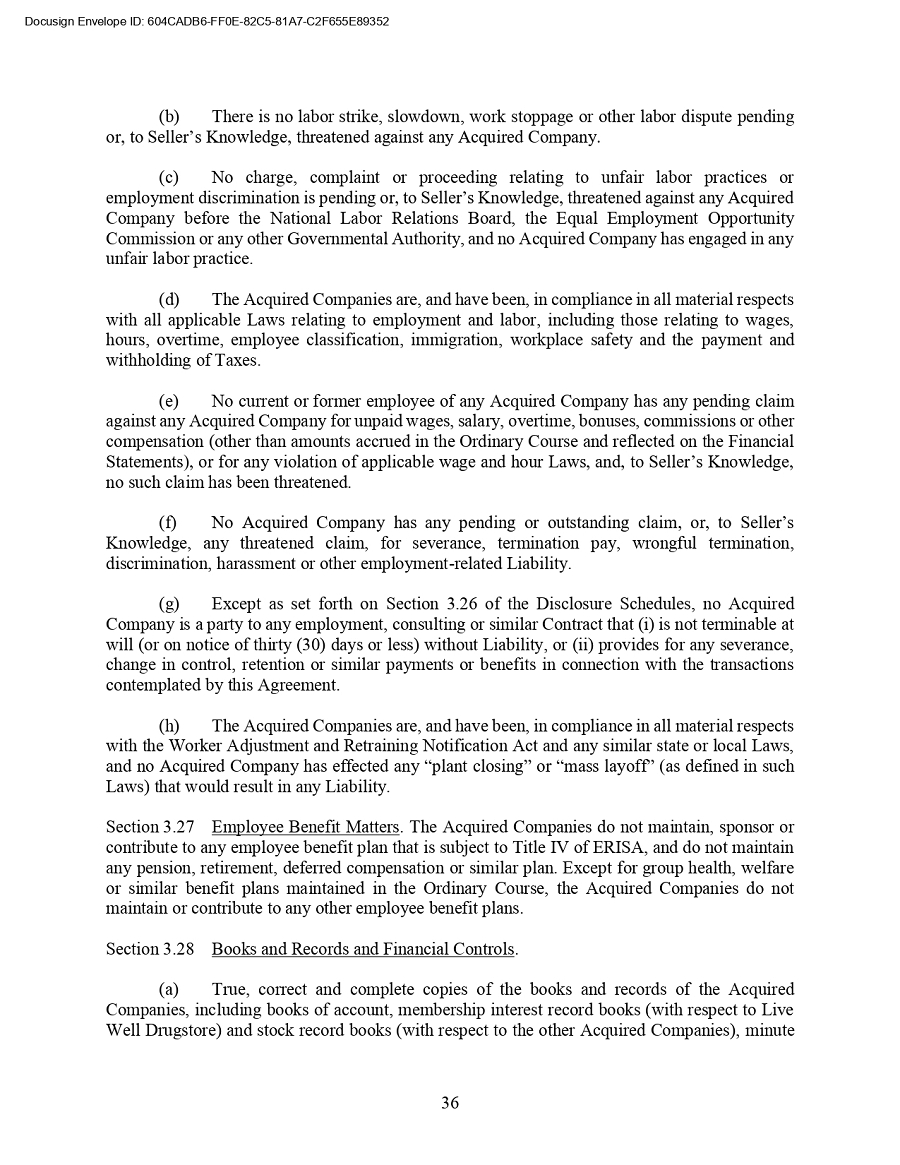 Docusign Envelope ID: 604CADB6-FF0E-82C5-81A7-C2F655E89352

(b) There is no labor strike, slowdown, work stoppage or other labor dispute pending or, to Seller's Knowledge, threatened against any Acquired Company.

(c) No charge, complaint or proceeding relating to unfair labor practices or employment discrimination is pending or, to Seller's Knowledge, threatened against any Acquired Company before the National Labor Relations Board, the Equal Employment Opportunity Commission or any other Governmental Authority, and no Acquired Company has engaged in any unfair labor practice.

(d) The Acquired Companies are, and have been, in compliance in all material respects with all applicable Laws relating to employment and labor, including those relating to wages, hours, overtime, employee classification, immigration, workplace safety and the payment and withholding of Taxes.

(e) No current or former employee of any Acquired Company has any pending claim against any Acquired Company for unpaid wages, salary, overtime, bonuses, commissions or other compensation (other than amounts accrued in the Ordinary Course and reflected on the Financial Statements), or for any violation of applicable wage and hour Laws, and, to Seller's Knowledge, no such claim has been threatened.

(f) No Acquired Company has any pending or outstanding claim, or, to Seller's Knowledge, any threatened claim, for severance, termination pay, wrongful termination, discrimination, harassment or other employment-related Liability.

(g) Except as set forth on Section 3.26 of the Disclosure Schedules, no Acquired Company is a party to any employment, consulting or similar Contract that (i) is not terminable at will (or on notice of thirty (30) days or less) without Liability, or (ii) provides for any severance, change in control, retention or similar payments or benefits in connection with the transactions contemplated by this Agreement.

(h) The Acquired Companies are, and have been, in compliance in all material respects with the Worker Adjustment and Retraining Notification Act and any similar state or local Laws, and no Acquired Company has effected any "plant closing" or "mass layoff" (as defined in such Laws) that would result in any Liability.

Section 3.27 Employee Benefit Matters. The Acquired Companies do not maintain, sponsor or contribute to any employee benefit plan that is subject to Title IV of ERISA, and do not maintain any pension, retirement, deferred compensation or similar plan. Except for group health, welfare or similar benefit plans maintained in the Ordinary Course, the Acquired Companies do not maintain or contribute to any other employee benefit plans.

Section 3.28 Books and Records and Financial Controls.

(a) True, correct and complete copies of the books and records of the Acquired Companies, including books of account, membership interest record books (with respect to Live Well Drugstore) and stock record books (with respect to the other Acquired Companies), minute

36